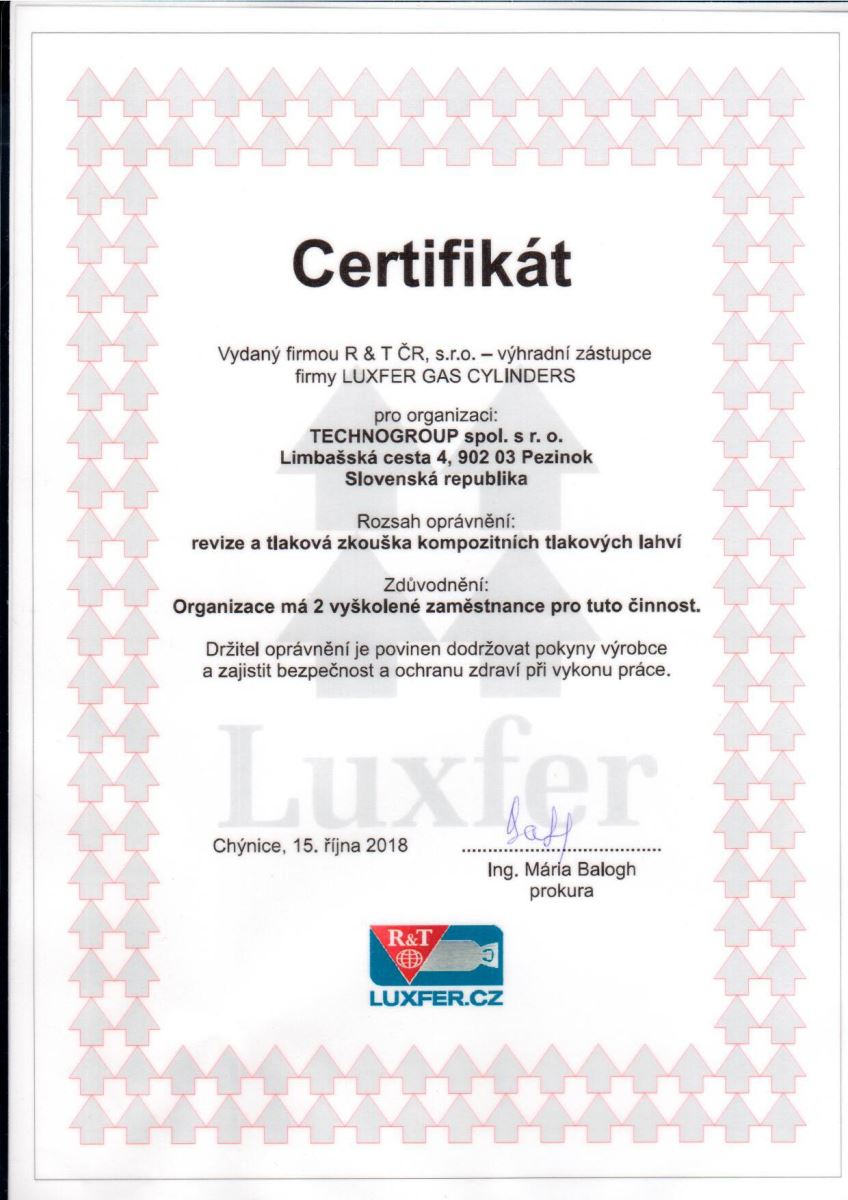 Certifikát

Vydaný firmou R & T ČR, s.r.o. – výhradní zástupce firmy LUXFER GAS CYLINDERS

pro organizaci:
TECHNOGROUP spol. s r. o.
Limbašská cesta 4, 902 03 Pezinok
Slovenská republika

Rozsah oprávnění:
revize a tlaková zkouška kompozitních tlakových lahví

Zdůvodnění:
Organizace má 2 vyškolené zaměstnance pro tuto činnost.

Držitel oprávnění je povinen dodržovat pokyny výrobce a zajistit bezpečnost a ochranu zdraví při vykonu práce.

Luxfer

Chýnice, 15. října 2018

Ing. Mária Balogh
prokura

R&T
LUXFER.CZ